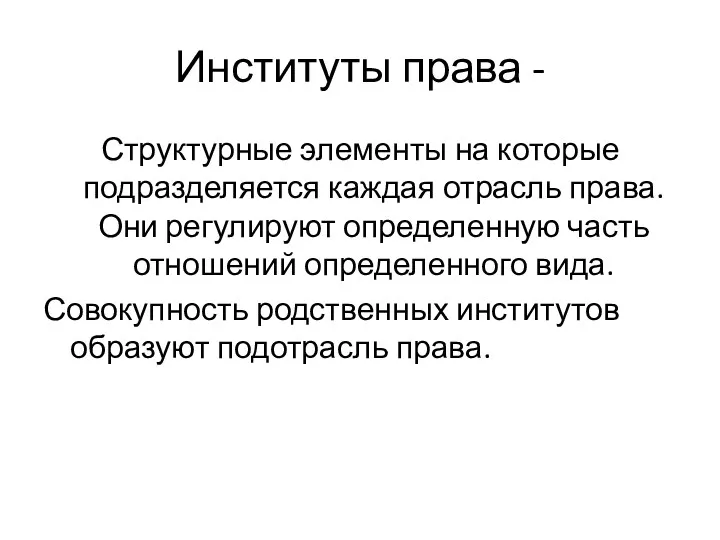 Институты права -

Структурные элементы на которые подразделяется каждая отрасль права. Они регулируют определенную часть отношений определенного вида.

Совокупность родственных институтов образуют подотрасль права.